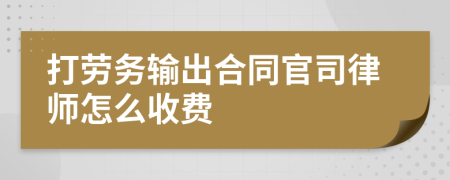 打劳务输出合同官司律师怎么收费